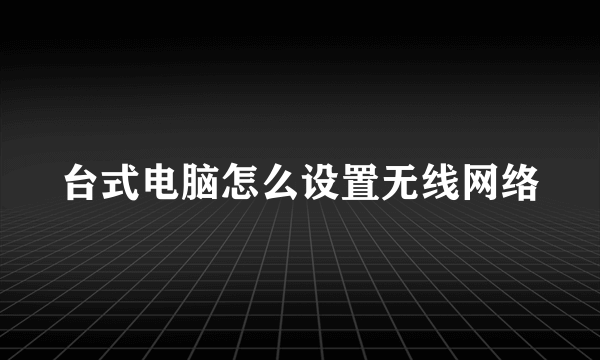 台式电脑怎么设置无线网络